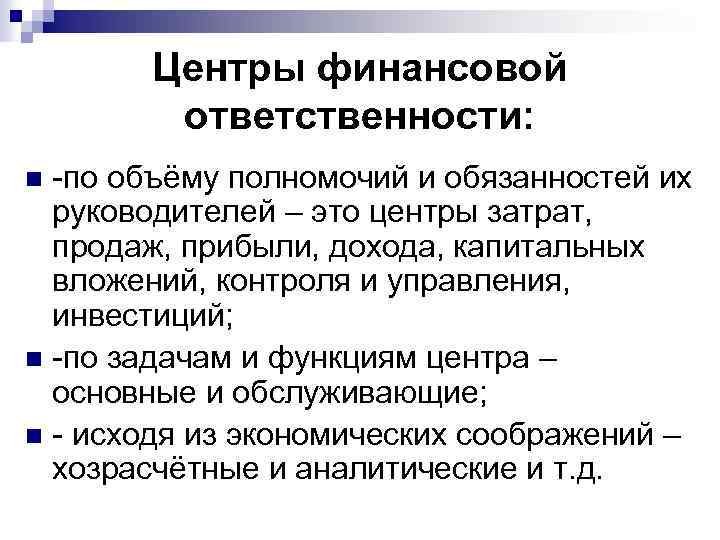 Центры финансовой ответственности:

-по объёму полномочий и обязанностей их руководителей – это центры затрат, продаж, прибыли, дохода, капитальных вложений, контроля и управления, инвестиций;

-по задачам и функциям центра – основные и обслуживающие;

- исходя из экономических соображений – хозрасчётные и аналитические и т.д.